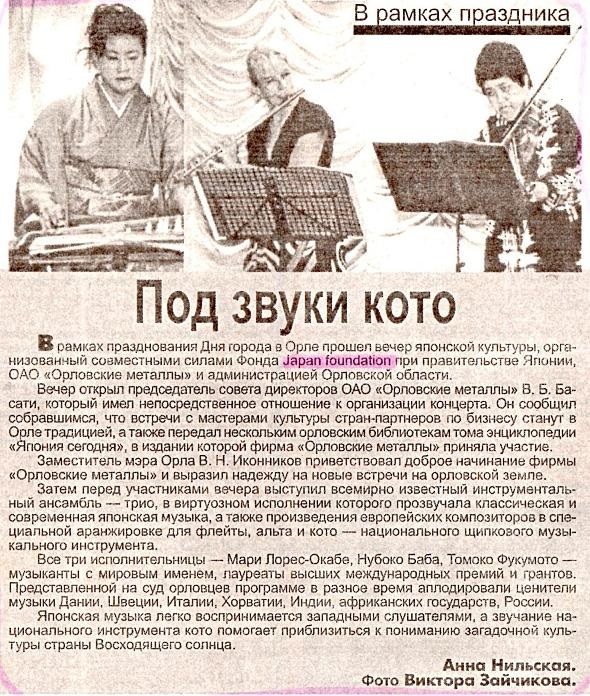 В рамках праздника

Под звуки кото

В рамках празднования Дня города в Орле прошел вечер японской культуры, организованный совместными силами Фонда Japan foundation при правительстве Японии, ОАО «Орловские металлы» и администрацией Орловской области.

Вечер открыл председатель совета директоров ОАО «Орловские металлы» В. Б. Басати, который имел непосредственное отношение к организации концерта. Он сообщил собравшимся, что встречи с мастерами культуры стран-партнеров по бизнесу станут в Орле традицией, а также передал нескольким орловским библиотекам тома энциклопедии «Япония сегодня», в издании которой фирма «Орловские металлы» приняла участие.

Заместитель мэра Орла В. Н. Иконников приветствовал доброе начинание фирмы «Орловские металлы» и выразил надежду на новые встречи на орловской земле.

Затем перед участниками вечера выступил всемирно известный инструментальный ансамбль — трио, в виртуозном исполнении которого прозвучала классическая и современная японская музыка, а также произведения европейских композиторов в специальной аранжировке для флейты, альта и кото — национального щипкового музыкального инструмента.

Все три исполнительницы — Мари Лорес-Окабе, Нубоко Баба, Томоко Фукумото — музыканты с мировым именем, лауреаты высших международных премий и грантов. Представленной на суд орловцев программе в разное время аплодировали ценители музыки Дании, Швеции, Италии, Хорватии, Индии, африканских государств, России.

Японская музыка легко воспринимается западными слушателями, а звучание национального инструмента кото помогает приблизиться к пониманию загадочной культуры страны Восходящего солнца.

Анна Нильская.
Фото Виктора Зайчикова.